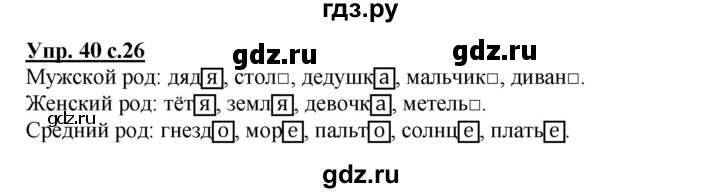 гдз.ру

Упр. 40 с.26 gdz.ru gdz.ru

Мужской род: дядя, стол□, дедушка, мальчик□, диван□.
Женский род: тётя, земля, девочка, метель□.
gdz.ru
Средний род: гнездо, море, пальто, солнце, платье.

gdz.ru